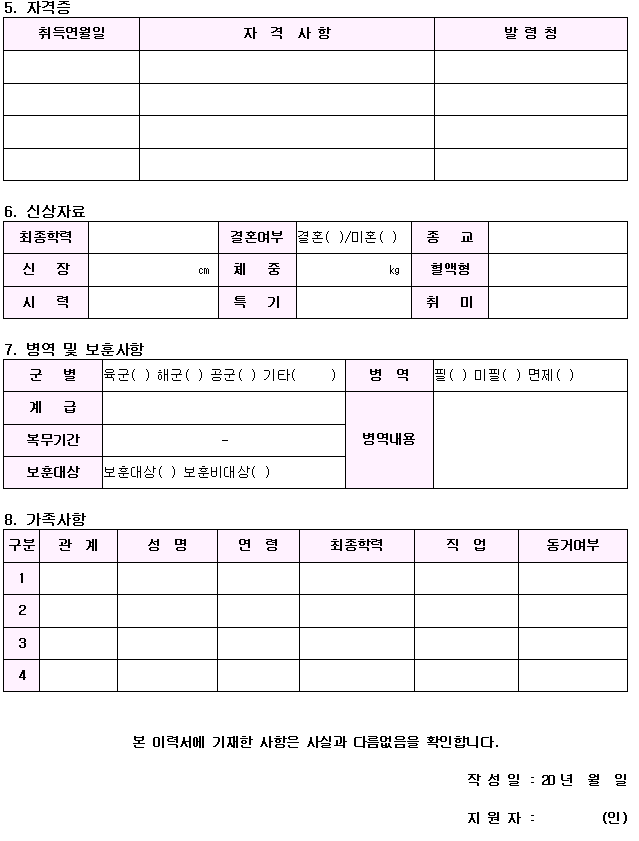 5. 자격증

| 취득연월일 | 자 격 사 항 | 발 령 청 |
|---|---|---|
| | | |
| | | |
| | | |
| | | |

6. 신상자료

| 최종학력 | | 결혼여부 | 결혼( )/미혼( ) | 종 교 | |
|---|---|---|---|---|---|
| 신 장 | cm | 체 중 | kg | 혈액형 | |
| 시 력 | | 특 기 | | 취 미 | |

7. 병역 및 보훈사항

| 군 별 | 육군( ) 해군( ) 공군( ) 기타( ) | 병 역 | 필( ) 미필( ) 면제( ) |
|---|---|---|---|
| 계 급 | | 병역내용 | |
| 복무기간 | - | | |
| 보훈대상 | 보훈대상( ) 보훈비대상( ) | | |

8. 가족사항

| 구분 | 관 계 | 성 명 | 연 령 | 최종학력 | 직 업 | 동거여부 |
|---|---|---|---|---|---|---|
| 1 | | | | | | |
| 2 | | | | | | |
| 3 | | | | | | |
| 4 | | | | | | |

본 이력서에 기재한 사항은 사실과 다름없음을 확인합니다.

작 성 일 : 20 년 월 일

지 원 자 : (인)